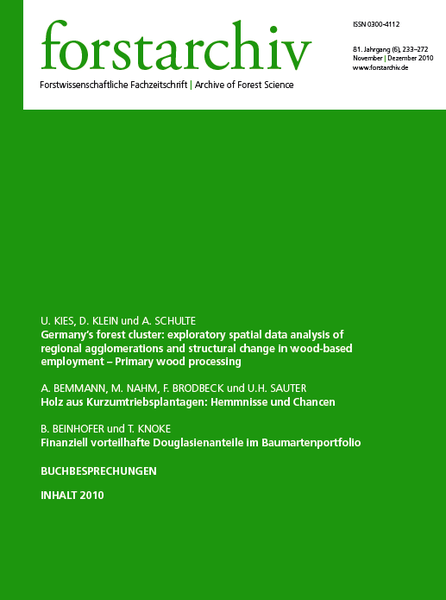 forstarchiv

Forstwissenschaftliche Fachzeitschrift | Archive of Forest Science

ISSN 0300-4112

81. Jahrgang (6), 233–272
November | Dezember 2010
www.forstarchiv.de

U. KIES, D. KLEIN und A. SCHULTE
Germany's forest cluster: exploratory spatial data analysis of regional agglomerations and structural change in wood-based employment – Primary wood processing

A. BEMMANN, M. NAHM, F. BRODBECK und U.H. SAUTER
Holz aus Kurzumtriebsplantagen: Hemmnisse und Chancen

B. BEINHOFER und T. KNOKE
Finanziell vorteilhafte Douglasienanteile im Baumartenportfolio

BUCHBESPRECHUNGEN

INHALT 2010